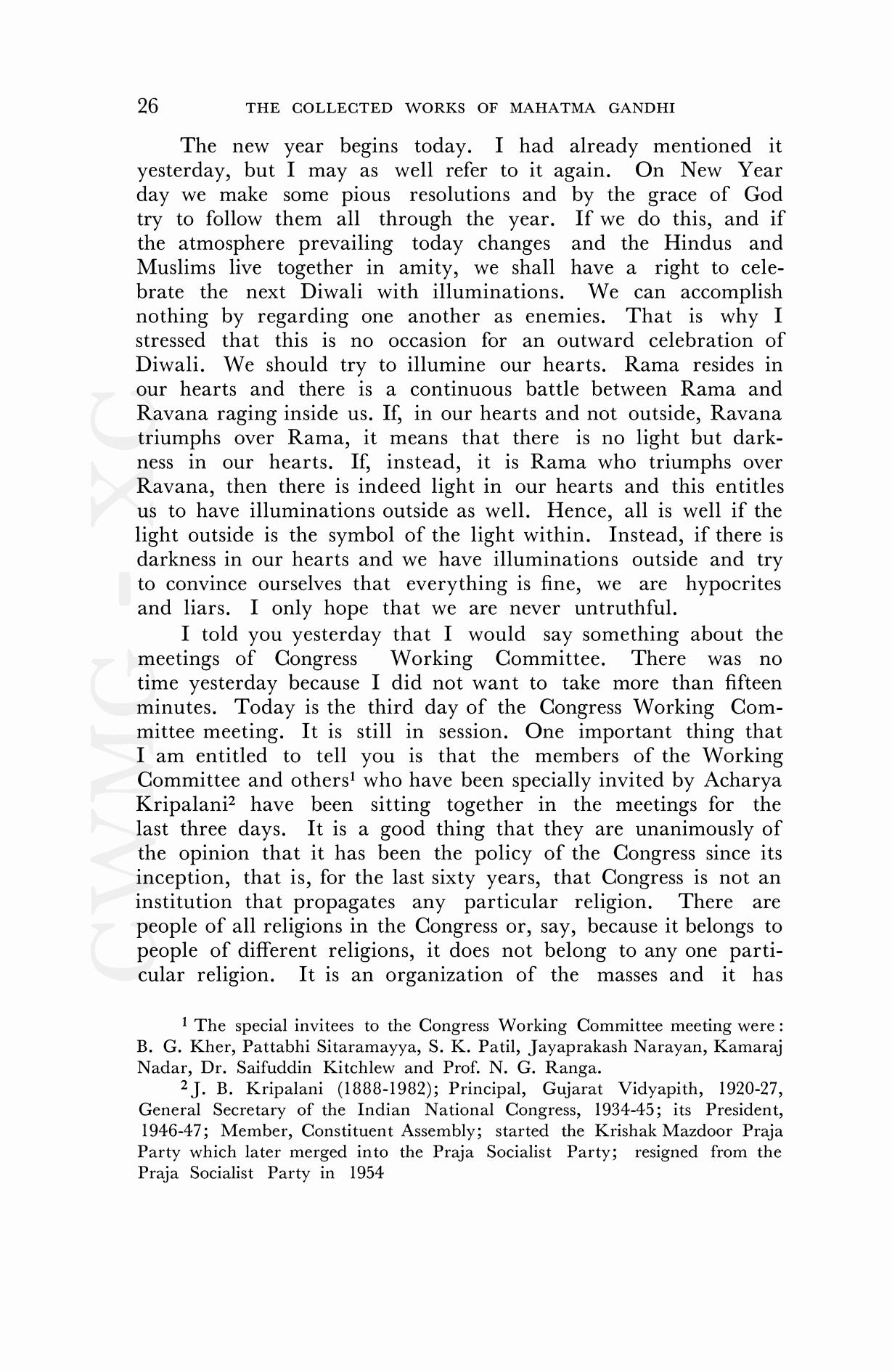 26 THE COLLECTED WORKS OF MAHATMA GANDHI

The new year begins today. I had already mentioned it yesterday, but I may as well refer to it again. On New Year day we make some pious resolutions and by the grace of God try to follow them all through the year. If we do this, and if the atmosphere prevailing today changes and the Hindus and Muslims live together in amity, we shall have a right to celebrate the next Diwali with illuminations. We can accomplish nothing by regarding one another as enemies. That is why I stressed that this is no occasion for an outward celebration of Diwali. We should try to illumine our hearts. Rama resides in our hearts and there is a continuous battle between Rama and Ravana raging inside us. If, in our hearts and not outside, Ravana triumphs over Rama, it means that there is no light but darkness in our hearts. If, instead, it is Rama who triumphs over Ravana, then there is indeed light in our hearts and this entitles us to have illuminations outside as well. Hence, all is well if the light outside is the symbol of the light within. Instead, if there is darkness in our hearts and we have illuminations outside and try to convince ourselves that everything is fine, we are hypocrites and liars. I only hope that we are never untruthful.

I told you yesterday that I would say something about the meetings of Congress Working Committee. There was no time yesterday because I did not want to take more than fifteen minutes. Today is the third day of the Congress Working Committee meeting. It is still in session. One important thing that I am entitled to tell you is that the members of the Working Committee and others$^1$ who have been specially invited by Acharya Kripalani$^2$ have been sitting together in the meetings for the last three days. It is a good thing that they are unanimously of the opinion that it has been the policy of the Congress since its inception, that is, for the last sixty years, that Congress is not an institution that propagates any particular religion. There are people of all religions in the Congress or, say, because it belongs to people of different religions, it does not belong to any one particular religion. It is an organization of the masses and it has

$^1$ The special invitees to the Congress Working Committee meeting were: B. G. Kher, Pattabhi Sitaramayya, S. K. Patil, Jayaprakash Narayan, Kamaraj Nadar, Dr. Saifuddin Kitchlew and Prof. N. G. Ranga.

$^2$ J. B. Kripalani (1888-1982); Principal, Gujarat Vidyapith, 1920-27, General Secretary of the Indian National Congress, 1934-45; its President, 1946-47; Member, Constituent Assembly; started the Krishak Mazdoor Praja Party which later merged into the Praja Socialist Party; resigned from the Praja Socialist Party in 1954

CWMG - XC